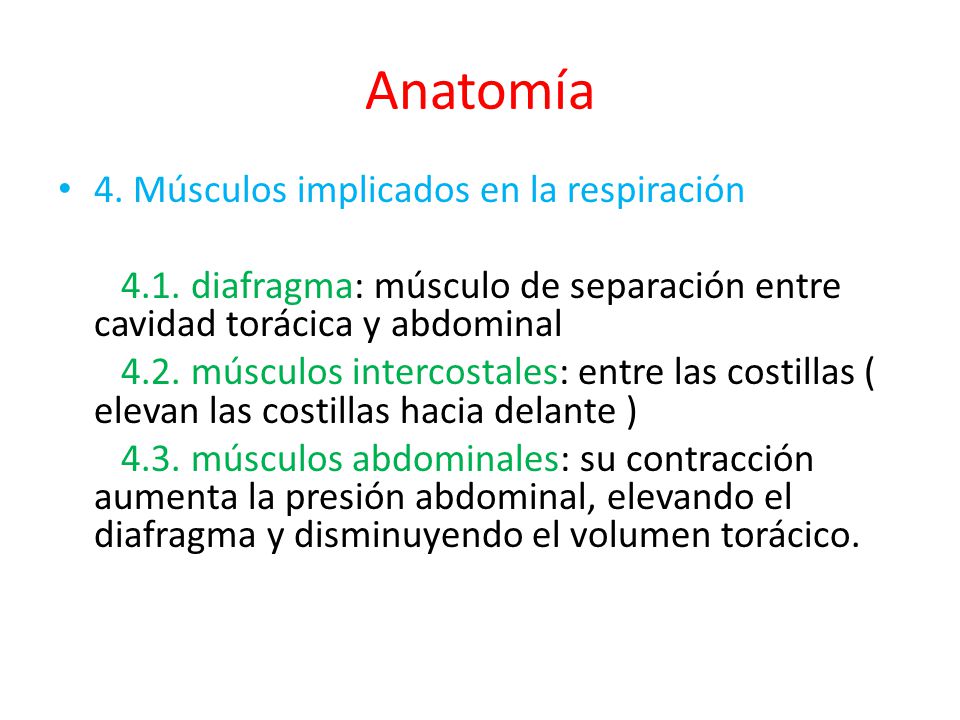 Anatomía

• 4. Músculos implicados en la respiración

4.1. diafragma: músculo de separación entre cavidad torácica y abdominal

4.2. músculos intercostales: entre las costillas ( elevan las costillas hacia delante )

4.3. músculos abdominales: su contracción aumenta la presión abdominal, elevando el diafragma y disminuyendo el volumen torácico.